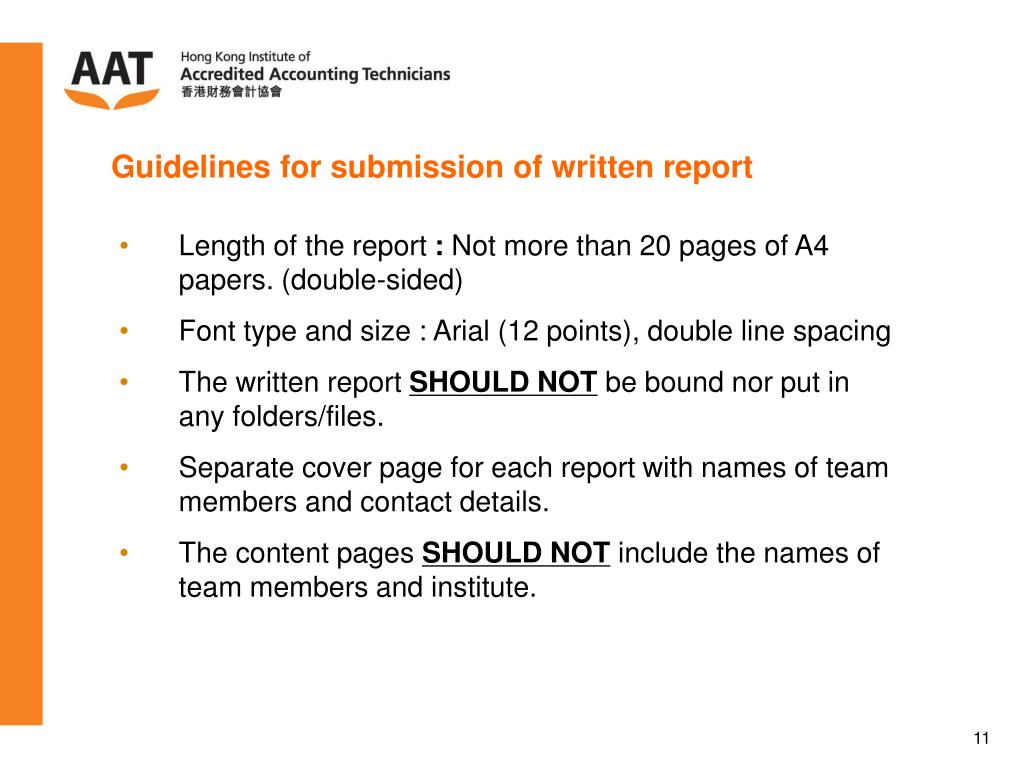 AAT Hong Kong Institute of Accredited Accounting Technicians 香港財務會計協會

Guidelines for submission of written report

• Length of the report : Not more than 20 pages of A4 papers. (double-sided)

• Font type and size : Arial (12 points), double line spacing

• The written report SHOULD NOT be bound nor put in any folders/files.

• Separate cover page for each report with names of team members and contact details.

• The content pages SHOULD NOT include the names of team members and institute.

11